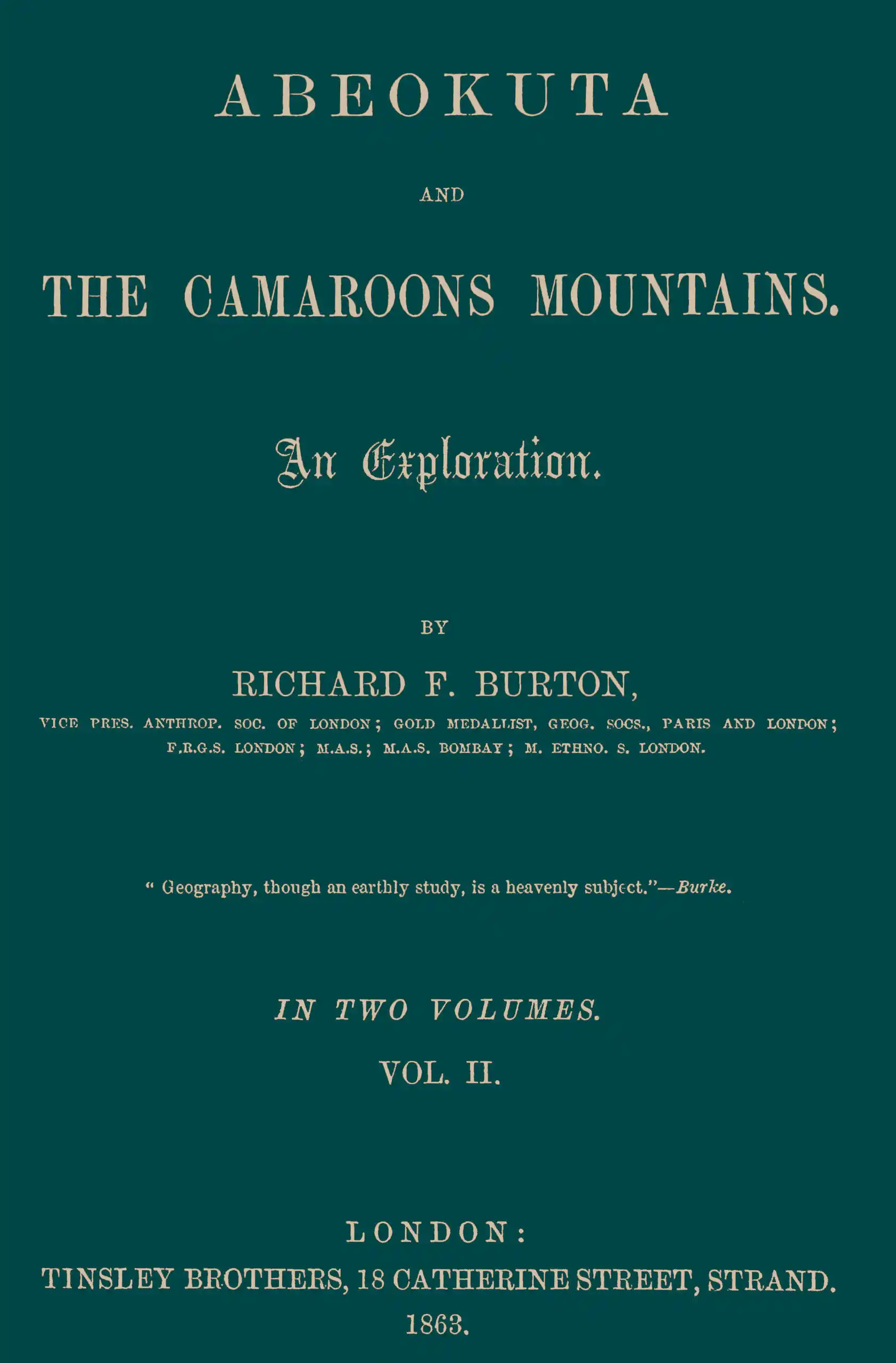 ABEOKUTA

AND

THE CAMAROONS MOUNTAINS.

An Exploration.

BY

RICHARD F. BURTON,

VICE PRES. ANTHROP. SOC. OF LONDON; GOLD MEDALLIST, GEOG. SOCS., PARIS AND LONDON; F.R.G.S. LONDON; M.A.S.; M.A.S. BOMBAY; M. ETHNO. S. LONDON.

" Geography, though an earthly study, is a heavenly subject."—Burke.

IN TWO VOLUMES.

VOL. II.

LONDON:
TINSLEY BROTHERS, 18 CATHERINE STREET, STRAND.
1863.